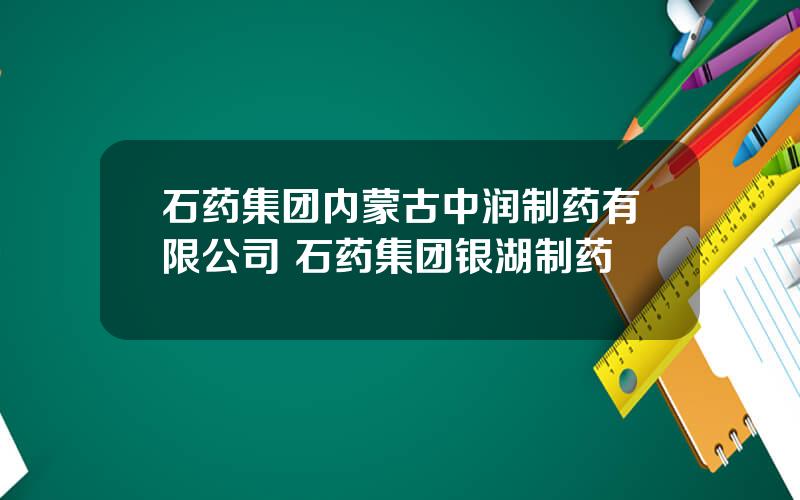 石药集团内蒙古中润制药有限公司 石药集团银湖制药